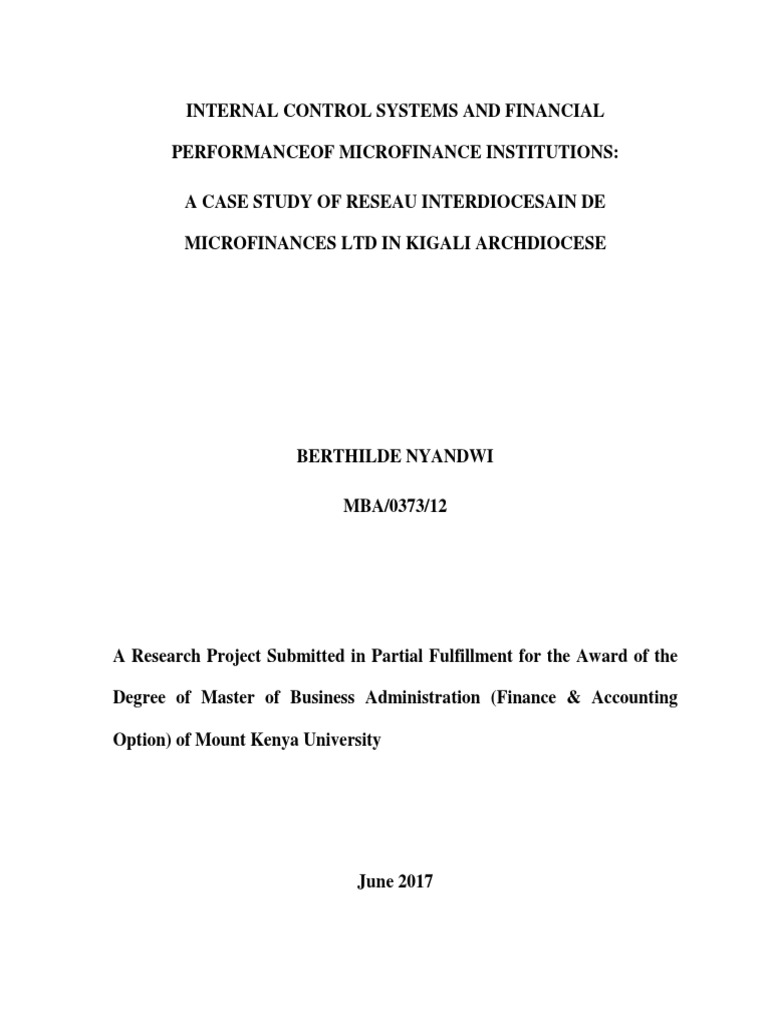 INTERNAL CONTROL SYSTEMS AND FINANCIAL PERFORMANCEOF MICROFINANCE INSTITUTIONS:

A CASE STUDY OF RESEAU INTERDIOCESAIN DE MICROFINANCES LTD IN KIGALI ARCHDIOCESE

BERTHILDE NYANDWI

MBA/0373/12

A Research Project Submitted in Partial Fulfillment for the Award of the Degree of Master of Business Administration (Finance & Accounting Option) of Mount Kenya University

June 2017